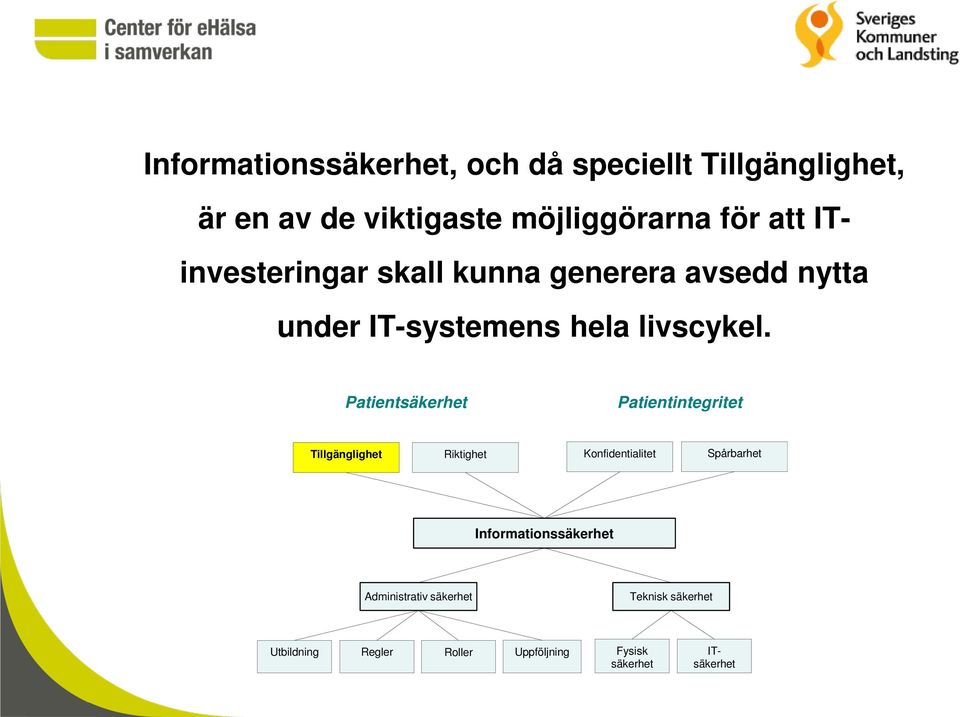 Center för eHälsa i samverkan

Sveriges Kommuner och Landsting

Informationssäkerhet, och då speciellt Tillgänglighet, är en av de viktigaste möjliggörarna för att IT-investeringar skall kunna generera avsedd nytta under IT-systemens hela livscykel.

Patientsäkerhet

Patientintegritet

Tillgänglighet

Riktighet

Konfidentialitet

Spårbarhet

Informationssäkerhet

Administrativ säkerhet

Teknisk säkerhet

Utbildning

Regler

Roller

Uppföljning

Fysisk säkerhet

IT-säkerhet